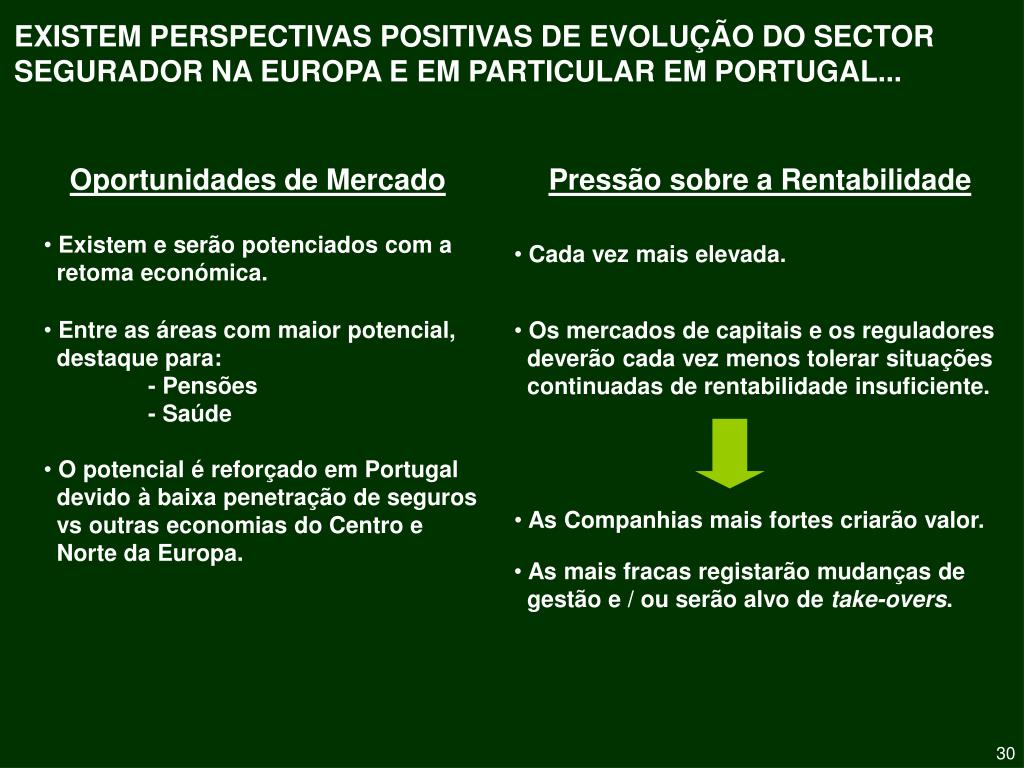 EXISTEM PERSPECTIVAS POSITIVAS DE EVOLUÇÃO DO SECTOR SEGURADOR NA EUROPA E EM PARTICULAR EM PORTUGAL...

Oportunidades de Mercado

• Existem e serão potenciados com a retoma económica.

• Entre as áreas com maior potencial, destaque para:
- Pensões
- Saúde

• O potencial é reforçado em Portugal devido à baixa penetração de seguros vs outras economias do Centro e Norte da Europa.

Pressão sobre a Rentabilidade

• Cada vez mais elevada.

• Os mercados de capitais e os reguladores deverão cada vez menos tolerar situações continuadas de rentabilidade insuficiente.

• As Companhias mais fortes criarão valor.

• As mais fracas registarão mudanças de gestão e / ou serão alvo de take-overs.

30